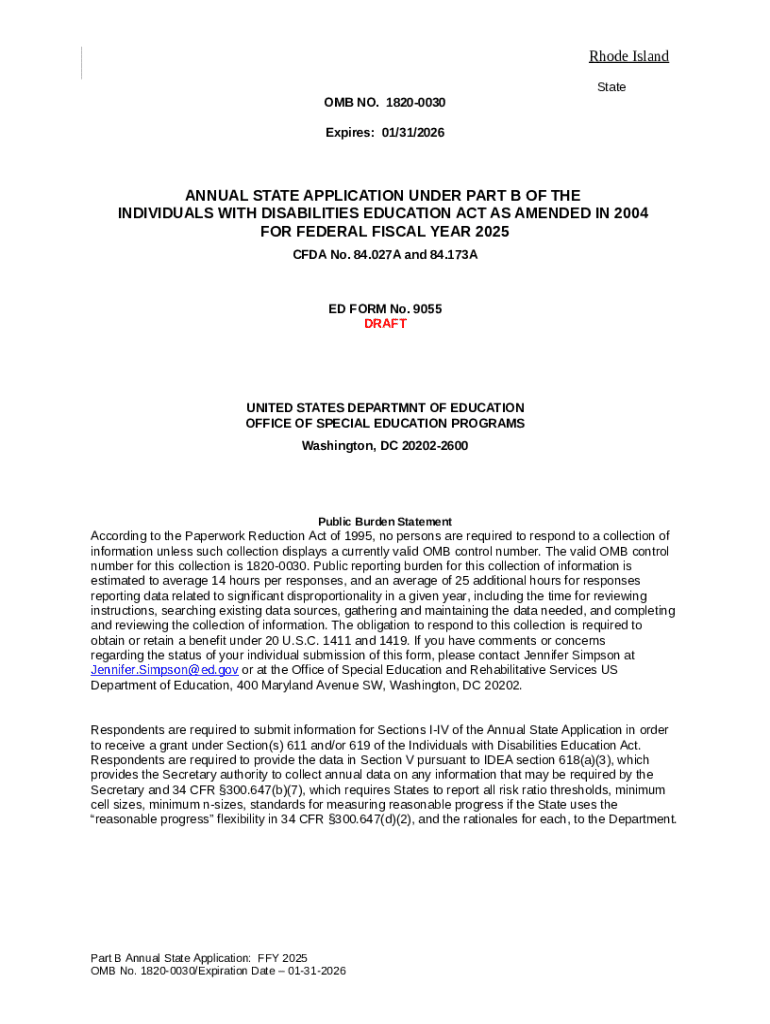 Rhode Island

State

OMB NO. 1820-0030

Expires: 01/31/2026

ANNUAL STATE APPLICATION UNDER PART B OF THE INDIVIDUALS WITH DISABILITIES EDUCATION ACT AS AMENDED IN 2004 FOR FEDERAL FISCAL YEAR 2025

CFDA No. 84.027A and 84.173A

ED FORM No. 9055
DRAFT

UNITED STATES DEPARTMNT OF EDUCATION
OFFICE OF SPECIAL EDUCATION PROGRAMS
Washington, DC 20202-2600

Public Burden Statement
According to the Paperwork Reduction Act of 1995, no persons are required to respond to a collection of information unless such collection displays a currently valid OMB control number. The valid OMB control number for this collection is 1820-0030. Public reporting burden for this collection of information is estimated to average 14 hours per responses, and an average of 25 additional hours for responses reporting data related to significant disproportionality in a given year, including the time for reviewing instructions, searching existing data sources, gathering and maintaining the data needed, and completing and reviewing the collection of information. The obligation to respond to this collection is required to obtain or retain a benefit under 20 U.S.C. 1411 and 1419. If you have comments or concerns regarding the status of your individual submission of this form, please contact Jennifer Simpson at Jennifer.Simpson@ed.gov or at the Office of Special Education and Rehabilitative Services US Department of Education, 400 Maryland Avenue SW, Washington, DC 20202.

Respondents are required to submit information for Sections I-IV of the Annual State Application in order to receive a grant under Section(s) 611 and/or 619 of the Individuals with Disabilities Education Act. Respondents are required to provide the data in Section V pursuant to IDEA section 618(a)(3), which provides the Secretary authority to collect annual data on any information that may be required by the Secretary and 34 CFR §300.647(b)(7), which requires States to report all risk ratio thresholds, minimum cell sizes, minimum n-sizes, standards for measuring reasonable progress if the State uses the "reasonable progress" flexibility in 34 CFR §300.647(d)(2), and the rationales for each, to the Department.

Part B Annual State Application: FFY 2025
OMB No. 1820-0030/Expiration Date – 01-31-2026